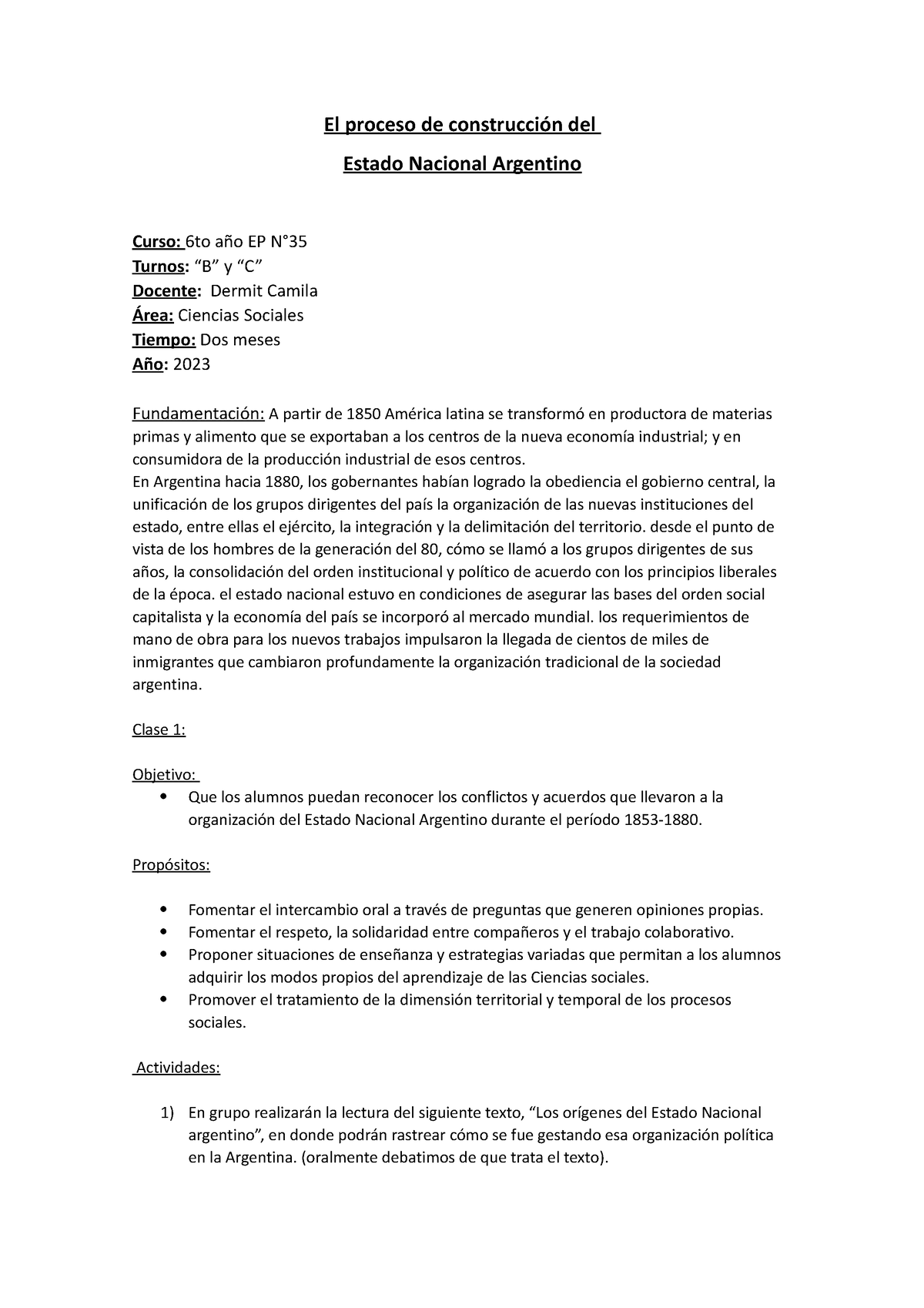 El proceso de construcción del

Estado Nacional Argentino

Curso: 6to año EP N°35
Turnos: “B” y “C”
Docente: Dermit Camila
Área: Ciencias Sociales
Tiempo: Dos meses
Año: 2023

Fundamentación: A partir de 1850 América latina se transformó en productora de materias primas y alimento que se exportaban a los centros de la nueva economía industrial; y en consumidora de la producción industrial de esos centros.
En Argentina hacia 1880, los gobernantes habían logrado la obediencia el gobierno central, la unificación de los grupos dirigentes del país la organización de las nuevas instituciones del estado, entre ellas el ejército, la integración y la delimitación del territorio. desde el punto de vista de los hombres de la generación del 80, cómo se llamó a los grupos dirigentes de sus años, la consolidación del orden institucional y político de acuerdo con los principios liberales de la época. el estado nacional estuvo en condiciones de asegurar las bases del orden social capitalista y la economía del país se incorporó al mercado mundial. los requerimientos de mano de obra para los nuevos trabajos impulsaron la llegada de cientos de miles de inmigrantes que cambiaron profundamente la organización tradicional de la sociedad argentina.

Clase 1:

Objetivo:
• Que los alumnos puedan reconocer los conflictos y acuerdos que llevaron a la organización del Estado Nacional Argentino durante el período 1853-1880.

Propósitos:

• Fomentar el intercambio oral a través de preguntas que generen opiniones propias.
• Fomentar el respeto, la solidaridad entre compañeros y el trabajo colaborativo.
• Proponer situaciones de enseñanza y estrategias variadas que permitan a los alumnos adquirir los modos propios del aprendizaje de las Ciencias sociales.
• Promover el tratamiento de la dimensión territorial y temporal de los procesos sociales.

Actividades:

1) En grupo realizarán la lectura del siguiente texto, “Los orígenes del Estado Nacional argentino”, en donde podrán rastrear cómo se fue gestando esa organización política en la Argentina. (oralmente debatimos de que trata el texto).